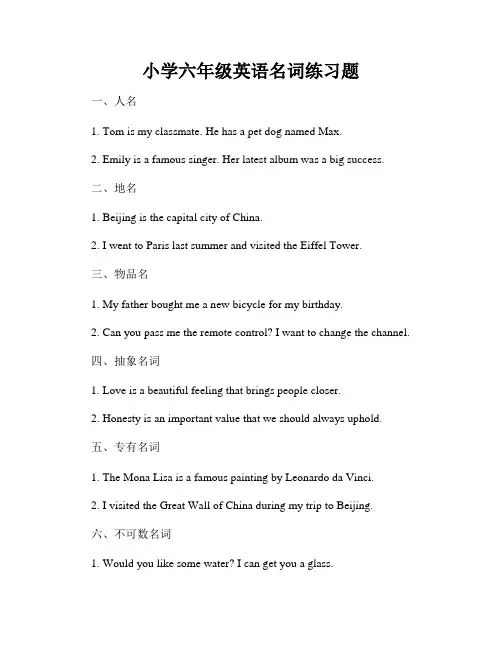 小学六年级英语名词练习题

一、人名

1. Tom is my classmate. He has a pet dog named Max.

2. Emily is a famous singer. Her latest album was a big success.

二、地名

1. Beijing is the capital city of China.

2. I went to Paris last summer and visited the Eiffel Tower.

三、物品名

1. My father bought me a new bicycle for my birthday.

2. Can you pass me the remote control? I want to change the channel.

四、抽象名词

1. Love is a beautiful feeling that brings people closer.

2. Honesty is an important value that we should always uphold.

五、专有名词

1. The Mona Lisa is a famous painting by Leonardo da Vinci.

2. I visited the Great Wall of China during my trip to Beijing.

六、不可数名词

1. Would you like some water? I can get you a glass.